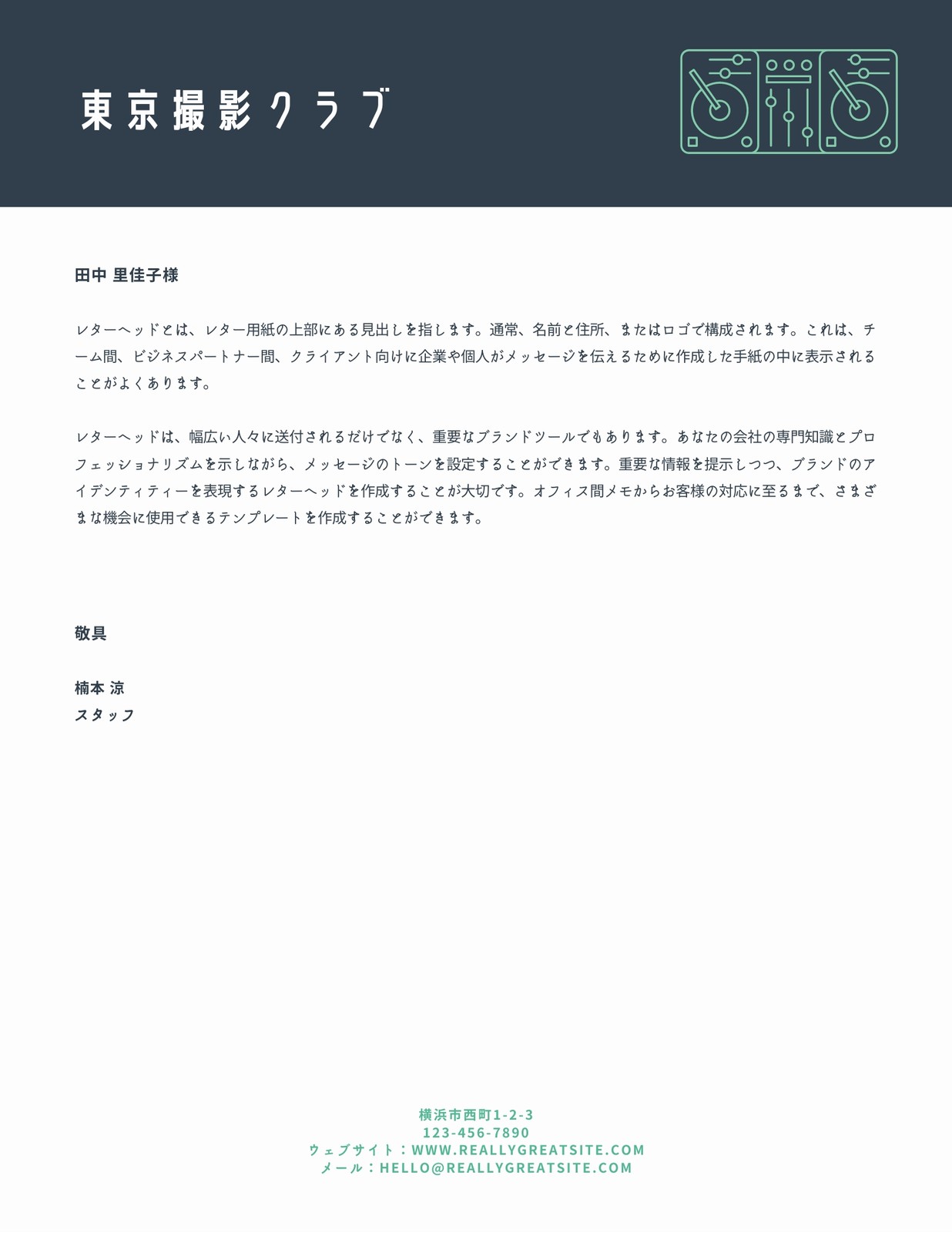 東京撮影クラブ

田中 里佳子様

レターヘッドとは、レター用紙の上部にある見出しを指します。通常、名前と住所、またはロゴで構成されます。これは、チーム間、ビジネスパートナー間、クライアント向けに企業や個人がメッセージを伝えるために作成した手紙の中に表示されることがよくあります。

レターヘッドは、幅広い人々に送付されるだけでなく、重要なブランドツールでもあります。あなたの会社の専門知識とプロフェッショナリズムを示しながら、メッセージのトーンを設定することができます。重要な情報を提示しつつ、ブランドのアイデンティティーを表現するレターヘッドを作成することが大切です。オフィス間メモからお客様の対応に至るまで、さまざまな機会に使用できるテンプレートを作成することができます。

敬具

楠本 涼
スタッフ

横浜市西町1-2-3
123-456-7890
ウェブサイト：WWW.REALLYGREATSITE.COM
メール：HELLO@REALLYGREATSITE.COM